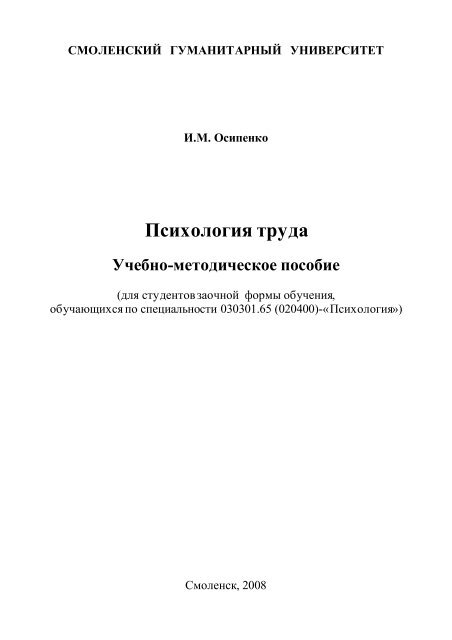 СМОЛЕНСКИЙ ГУМАНИТАРНЫЙ УНИВЕРСИТЕТ

И.М. Осипенко

Психология труда

Учебно-методическое пособие

(для студентов заочной формы обучения, обучающихся по специальности 030301.65 (020400)-«Психология»)

Смоленск, 2008